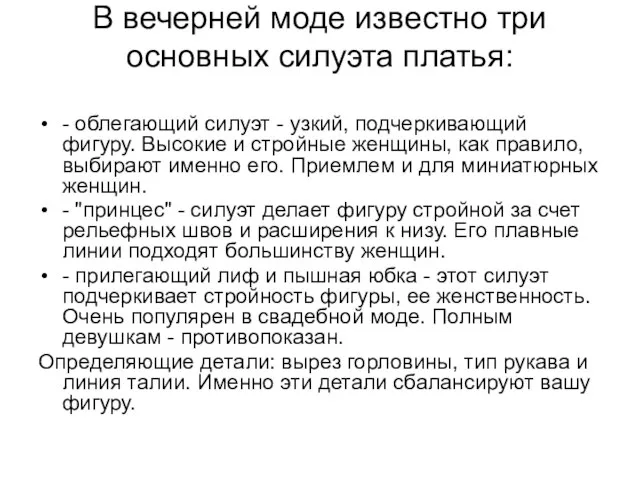 В вечерней моде известно три основных силуэта платья:

• - облегающий силуэт - узкий, подчеркивающий фигуру. Высокие и стройные женщины, как правило, выбирают именно его. Приемлем и для миниатюрных женщин.
• - "принцес" - силуэт делает фигуру стройной за счет рельефных швов и расширения к низу. Его плавные линии подходят большинству женщин.
• - прилегающий лиф и пышная юбка - этот силуэт подчеркивает стройность фигуры, ее женственность. Очень популярен в свадебной моде. Полным девушкам - противопоказан.

Определяющие детали: вырез горловины, тип рукава и линия талии. Именно эти детали сбалансируют вашу фигуру.